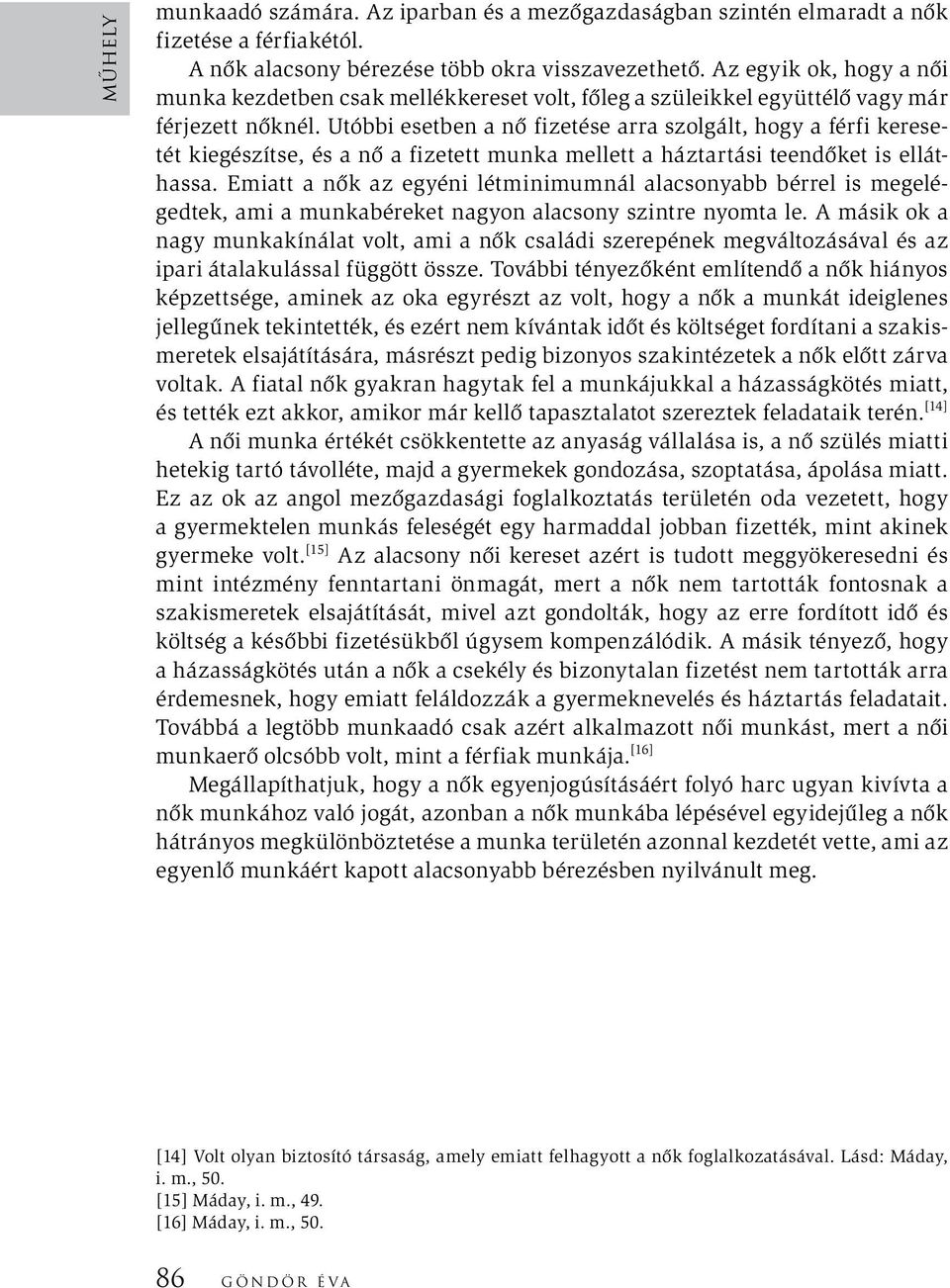 MŰHELY

munkaadó számára. Az iparban és a mezőgazdaságban szintén elmaradt a nők fizetése a férfiakétól.

A nők alacsony bérezése több okra visszavezethető. Az egyik ok, hogy a női munka kezdetben csak mellékkereset volt, főleg a szüleikkel együttélő vagy már férjezett nőknél. Utóbbi esetben a nő fizetése arra szolgált, hogy a férfi keresetét kiegészítse, és a nő a fizetett munka mellett a háztartási teendőket is elláthassa. Emiatt a nők az egyéni létminimumnál alacsonyabb bérrel is megelégedtek, ami a munkabéreket nagyon alacsony szintre nyomta le. A másik ok a nagy munkakínálat volt, ami a nők családi szerepének megváltozásával és az ipari átalakulással függött össze. További tényezőként említendő a nők hiányos képzettsége, aminek az oka egyrészt az volt, hogy a nők a munkát ideiglenes jellegűnek tekintették, és ezért nem kívántak időt és költséget fordítani a szakismeretek elsajátítására, másrészt pedig bizonyos szakintézetek a nők előtt zárva voltak. A fiatal nők gyakran hagytak fel a munkájukkal a házasságkötés miatt, és tették ezt akkor, amikor már kellő tapasztalatot szereztek feladataik terén.[14]

A női munka értékét csökkentette az anyaság vállalása is, a nő szülés miatti hetekig tartó távolléte, majd a gyermekek gondozása, szoptatása, ápolása miatt. Ez az ok az angol mezőgazdasági foglalkoztatás területén oda vezetett, hogy a gyermektelen munkás feleségét egy harmaddal jobban fizették, mint akinek gyermeke volt.[15] Az alacsony női kereset azért is tudott meggyökeresedni és mint intézmény fenntartani önmagát, mert a nők nem tartották fontosnak a szakismeretek elsajátítását, mivel azt gondolták, hogy az erre fordított idő és költség a későbbi fizetésükből úgysem kompenzálódik. A másik tényező, hogy a házasságkötés után a nők a csekély és bizonytalan fizetést nem tartották arra érdemesnek, hogy emiatt feláldozzák a gyermeknevelés és háztartás feladatait. Továbbá a legtöbb munkaadó csak azért alkalmazott női munkást, mert a női munkaerő olcsóbb volt, mint a férfiak munkája.[16]

Megállapíthatjuk, hogy a nők egyenjogúsításáért folyó harc ugyan kivívta a nők munkához való jogát, azonban a nők munkába lépésével egyidejűleg a nők hátrányos megkülönböztetése a munka területén azonnal kezdetét vette, ami az egyenlő munkáért kapott alacsonyabb bérezésben nyilvánult meg.

[14] Volt olyan biztosító társaság, amely emiatt felhagyott a nők foglalkozatásával. Lásd: Máday, i. m., 50.
[15] Máday, i. m., 49.
[16] Máday, i. m., 50.

86 GÖNDÖR ÉVA